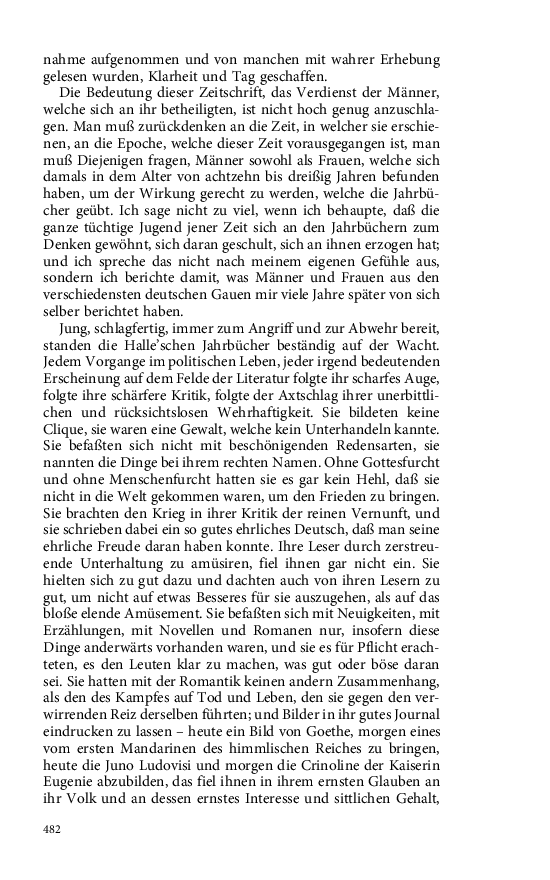 nahme aufgenommen und von manchen mit wahrer Erhebung gelesen wurden, Klarheit und Tag geschaffen.

Die Bedeutung dieser Zeitschrift, das Verdienst der Männer, welche sich an ihr betheiligten, ist nicht hoch genug anzuschlagen. Man muß zurückdenken an die Zeit, in welcher sie erschienen, an die Epoche, welche dieser Zeit vorausgegangen ist, man muß Diejenigen fragen, Männer sowohl als Frauen, welche sich damals in dem Alter von achtzehn bis dreißig Jahren befunden haben, um der Wirkung gerecht zu werden, welche die Jahrbücher geübt. Ich sage nicht zu viel, wenn ich behaupte, daß die ganze tüchtige Jugend jener Zeit sich an den Jahrbüchern zum Denken gewöhnt, sich daran geschult, sich an ihnen erzogen hat; und ich spreche das nicht nach meinem eigenen Gefühle aus, sondern ich berichte damit, was Männer und Frauen aus den verschiedensten deutschen Gauen mir viele Jahre später von sich selber berichtet haben.

Jung, schlagfertig, immer zum Angriff und zur Abwehr bereit, standen die Halle'schen Jahrbücher beständig auf der Wacht. Jedem Vorgange im politischen Leben, jeder irgend bedeutenden Erscheinung auf dem Felde der Literatur folgte ihr scharfes Auge, folgte ihre schärfere Kritik, folgte der Axtschlag ihrer unerbittlichen und rücksichtslosen Wehrhaftigkeit. Sie bildeten keine Clique, sie waren eine Gewalt, welche kein Unterhandeln kannte. Sie befaßten sich nicht mit beschönigenden Redensarten, sie nannten die Dinge bei ihrem rechten Namen. Ohne Gottesfurcht und ohne Menschenfurcht hatten sie es gar kein Hehl, daß sie nicht in die Welt gekommen waren, um den Frieden zu bringen. Sie brachten den Krieg in ihrer Kritik der reinen Vernunft, und sie schrieben dabei ein so gutes ehrliches Deutsch, daß man seine ehrliche Freude daran haben konnte. Ihre Leser durch zerstreuende Unterhaltung zu amüsiren, fiel ihnen gar nicht ein. Sie hielten sich zu gut dazu und dachten auch von ihren Lesern zu gut, um nicht auf etwas Besseres für sie auszugehen, als auf das bloße elende Amüsement. Sie befaßten sich mit Neuigkeiten, mit Erzählungen, mit Novellen und Romanen nur, insofern diese Dinge anderwärts vorhanden waren, und sie es für Pflicht erachteten, es den Leuten klar zu machen, was gut oder böse daran sei. Sie hatten mit der Romantik keinen andern Zusammenhang, als den des Kampfes auf Tod und Leben, den sie gegen den verwirrenden Reiz derselben führten; und Bilder in ihr gutes Journal eindrucken zu lassen – heute ein Bild von Goethe, morgen eines vom ersten Mandarinen des himmlischen Reiches zu bringen, heute die Juno Ludovisi und morgen die Crinoline der Kaiserin Eugenie abzubilden, das fiel ihnen in ihrem ernsten Glauben an ihr Volk und an dessen ernstes Interesse und sittlichen Gehalt,

482